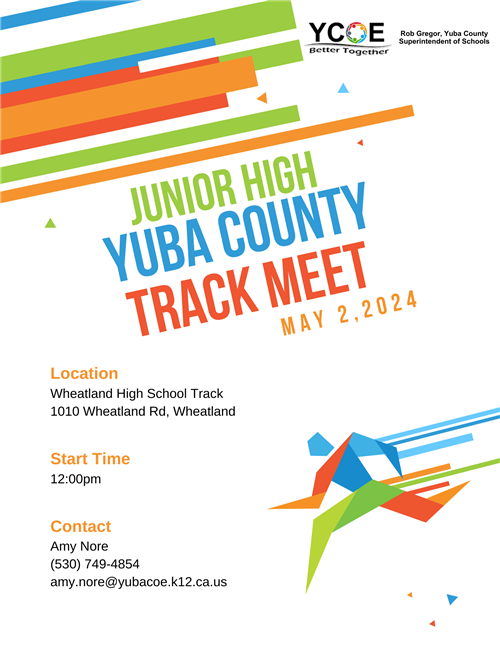 YCOE
Better Together

Rob Gregor, Yuba County Superintendent of Schools

JUNIOR HIGH
YUBA COUNTY
TRACK MEET
MAY 2,2024

Location
Wheatland High School Track
1010 Wheatland Rd, Wheatland

Start Time
12:00pm

Contact
Amy Nore
(530) 749-4854
amy.nore@yubacoe.k12.ca.us